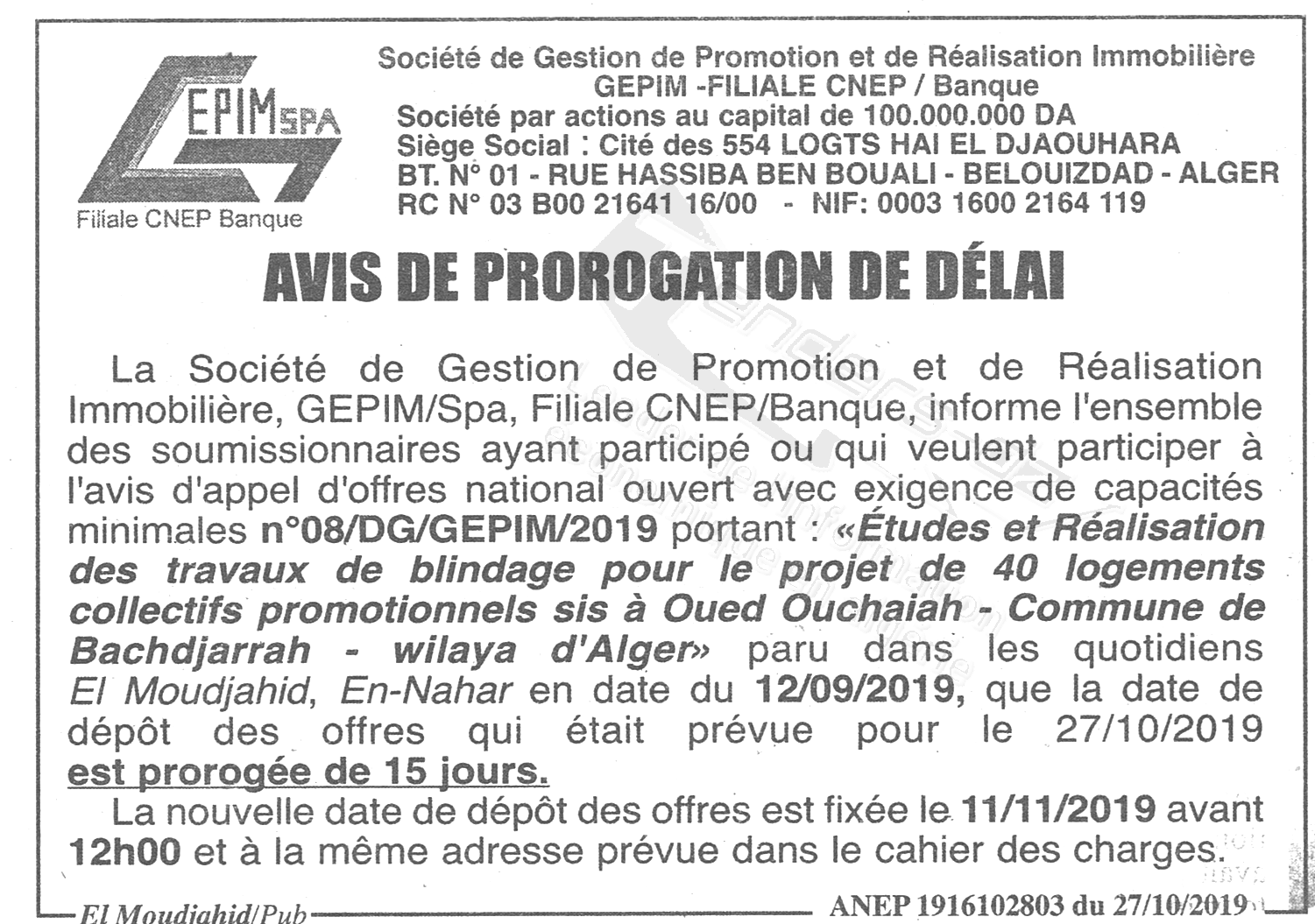 GEPIM SPA

Filiale CNEP Banque

Société de Gestion de Promotion et de Réalisation Immobilière
GEPIM -FILIALE CNEP / Banque
Société par actions au capital de 100.000.000 DA
Siège Social : Cité des 554 LOGTS HAI EL DJAOUHARA
BT. N° 01 - RUE HASSIBA BEN BOUALI - BELOUIZDAD - ALGER
RC N° 03 B00 21641 16/00 - NIF: 0003 1600 2164 119

AVIS DE PROROGATION DE DÉLAI

La Société de Gestion de Promotion et de Réalisation Immobilière, GEPIM/Spa, Filiale CNEP/Banque, informe l'ensemble des soumissionnaires ayant participé ou qui veulent participer à l'avis d'appel d'offres national ouvert avec exigence de capacités minimales n°08/DG/GEPIM/2019 portant : «Études et Réalisation des travaux de blindage pour le projet de 40 logements collectifs promotionnels sis à Oued Ouchaiah - Commune de Bachdjarrah - wilaya d'Alger» paru dans les quotidiens El Moudjahid, En-Nahar en date du 12/09/2019, que la date de dépôt des offres qui était prévue pour le 27/10/2019 est prorogée de 15 jours.

La nouvelle date de dépôt des offres est fixée le 11/11/2019 avant 12h00 et à la même adresse prévue dans le cahier des charges.

El Moudjahid/Pub

ANEP 1916102803 du 27/10/2019